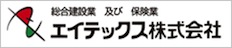 総合建設業　及び　保険業
エイテックス株式会社